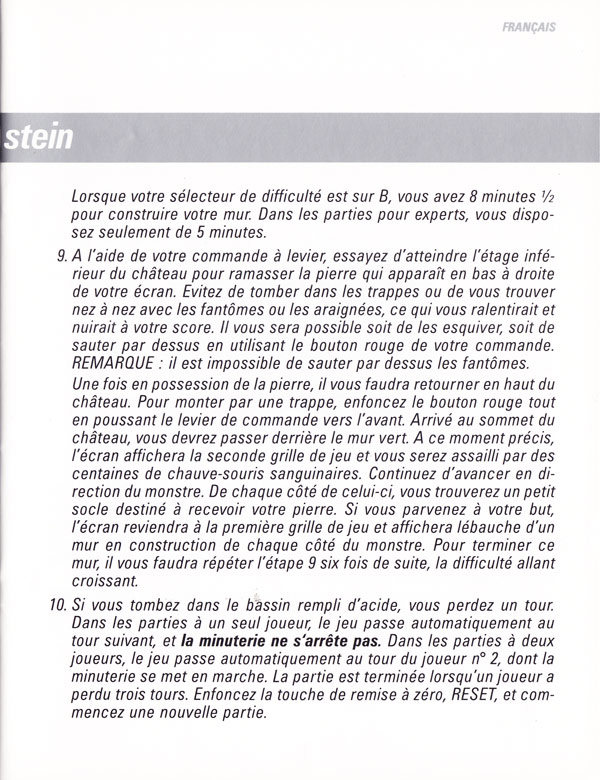 FRANÇAIS

stein

Lorsque votre sélecteur de difficulté est sur B, vous avez 8 minutes ½ pour construire votre mur. Dans les parties pour experts, vous disposez seulement de 5 minutes.

9. A l'aide de votre commande à levier, essayez d'atteindre l'étage inférieur du château pour ramasser la pierre qui apparaît en bas à droite de votre écran. Evitez de tomber dans les trappes ou de vous trouver nez à nez avec les fantômes ou les araignées, ce qui vous ralentirait et nuirait à votre score. Il vous sera possible soit de les esquiver, soit de sauter par dessus en utilisant le bouton rouge de votre commande. REMARQUE : il est impossible de sauter par dessus les fantômes.

Une fois en possession de la pierre, il vous faudra retourner en haut du château. Pour monter par une trappe, enfoncez le bouton rouge tout en poussant le levier de commande vers l'avant. Arrivé au sommet du château, vous devrez passer derrière le mur vert. A ce moment précis, l'écran affichera la seconde grille de jeu et vous serez assailli par des centaines de chauve-souris sanguinaires. Continuez d'avancer en direction du monstre. De chaque côté de celui-ci, vous trouverez un petit socle destiné à recevoir votre pierre. Si vous parvenez à votre but, l'écran reviendra à la première grille de jeu et affichera lébauche d'un mur en construction de chaque côté du monstre. Pour terminer ce mur, il vous faudra répéter l'étape 9 six fois de suite, la difficulté allant croissant.

10. Si vous tombez dans le bassin rempli d'acide, vous perdez un tour. Dans les parties à un seul joueur, le jeu passe automatiquement au tour suivant, et la minuterie ne s'arrête pas. Dans les parties à deux joueurs, le jeu passe automatiquement au tour du joueur n° 2, dont la minuterie se met en marche. La partie est terminée lorsqu'un joueur a perdu trois tours. Enfoncez la touche de remise à zéro, RESET, et commencez une nouvelle partie.